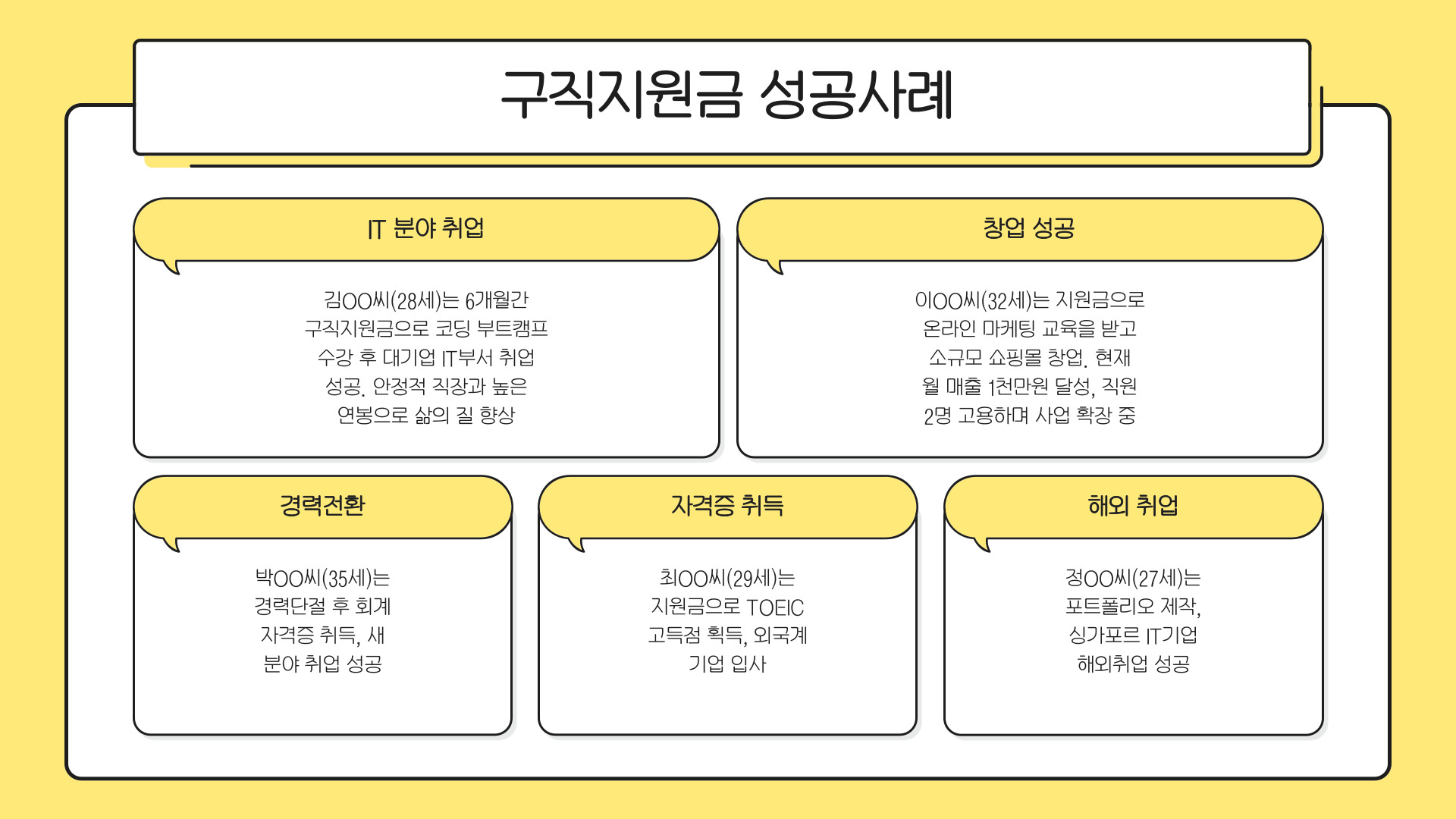 구직지원금 성공사례

IT 분야 취업

김OO씨(28세)는 6개월간 구직지원금으로 코딩 부트캠프 수강 후 대기업 IT부서 취업 성공. 안정적 직장과 높은 연봉으로 삶의 질 향상

창업 성공

이OO씨(32세)는 지원금으로 온라인 마케팅 교육을 받고 소규모 쇼핑몰 창업. 현재 월 매출 1천만원 달성, 직원 2명 고용하며 사업 확장 중

경력전환

박OO씨(35세)는 경력단절 후 회계 자격증 취득, 새 분야 취업 성공

자격증 취득

최OO씨(29세)는 지원금으로 TOEIC 고득점 획득, 외국계 기업 입사

해외 취업

정OO씨(27세)는 포트폴리오 제작, 싱가포르 IT기업 해외취업 성공